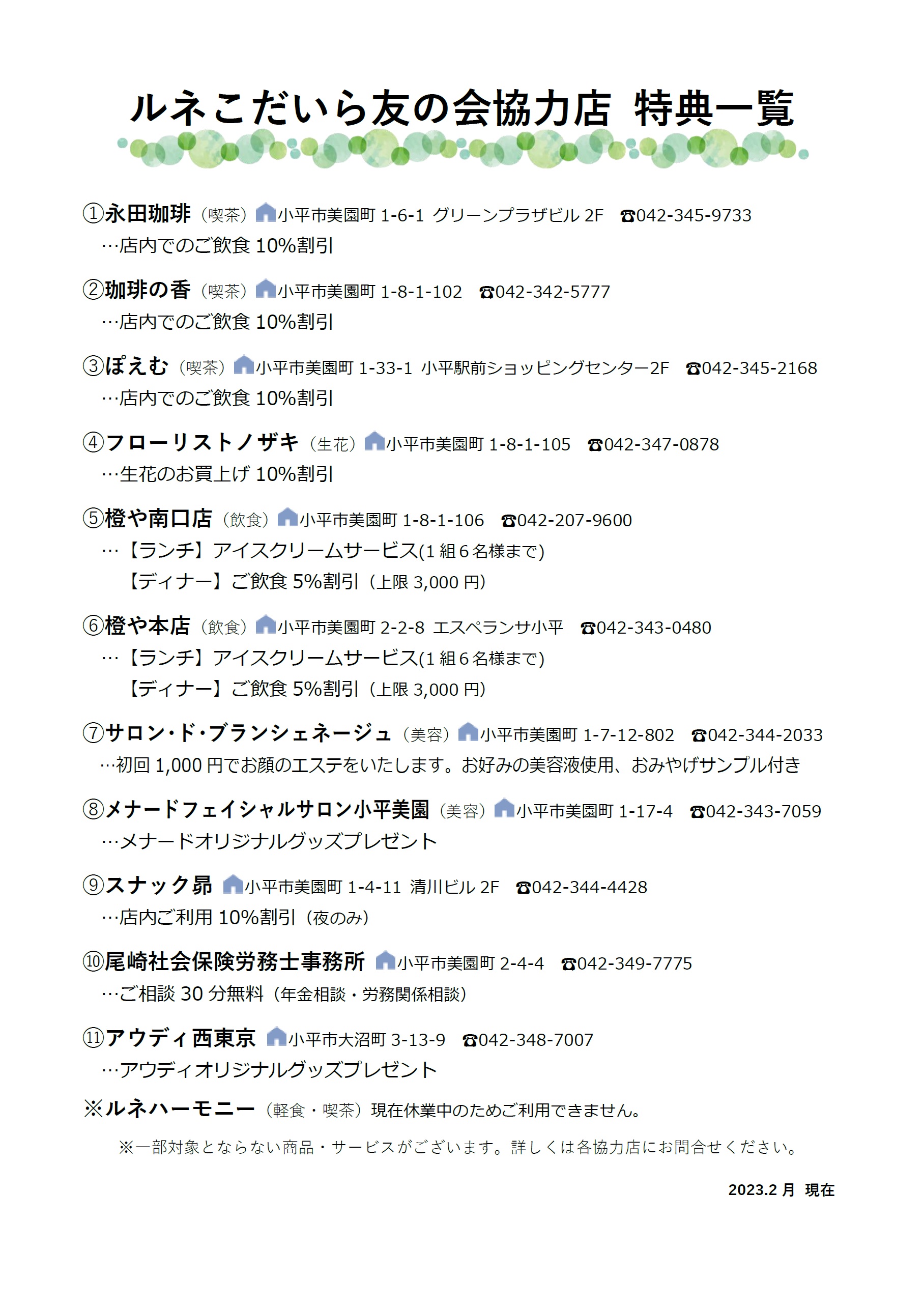 ルネこだいら友の会協力店 特典一覧

①永田珈琲（喫茶）小平市美園町 1-6-1 グリーンプラザビル 2F ☎042-345-9733
…店内でのご飲食 10%割引

②珈琲の香（喫茶）小平市美園町 1-8-1-102 ☎042-342-5777
…店内でのご飲食 10%割引

③ぽえむ（喫茶）小平市美園町 1-33-1 小平駅前ショッピングセンター2F ☎042-345-2168
…店内でのご飲食 10%割引

④フローリストノザキ（生花）小平市美園町 1-8-1-105 ☎042-347-0878
…生花のお買上げ 10%割引

⑤橙や南口店（飲食）小平市美園町 1-8-1-106 ☎042-207-9600
…【ランチ】アイスクリームサービス(1 組 6 名様まで)
【ディナー】ご飲食 5%割引（上限 3,000 円）

⑥橙や本店（飲食）小平市美園町 2-2-8 エスペランサ小平 ☎042-343-0480
…【ランチ】アイスクリームサービス(1 組 6 名様まで)
【ディナー】ご飲食 5%割引（上限 3,000 円）

⑦サロン・ド・ブランシェネージュ（美容）小平市美園町 1-7-12-802 ☎042-344-2033
…初回 1,000 円でお顔のエステをいたします。お好みの美容液使用、おみやげサンプル付き

⑧メナードフェイシャルサロン小平美園（美容）小平市美園町 1-17-4 ☎042-343-7059
…メナードオリジナルグッズプレゼント

⑨スナック昴 小平市美園町 1-4-11 清川ビル 2F ☎042-344-4428
…店内ご利用 10%割引（夜のみ）

⑩尾崎社会保険労務士事務所 小平市美園町 2-4-4 ☎042-349-7775
…ご相談 30 分無料（年金相談・労務関係相談）

⑪アウディ西東京 小平市大沼町 3-13-9 ☎042-348-7007
…アウディオリジナルグッズプレゼント

※ルネハーモニー（軽食・喫茶）現在休業中のためご利用できません。

※一部対象とならない商品・サービスがございます。詳しくは各協力店にお問合せください。

2023.2 月 現在